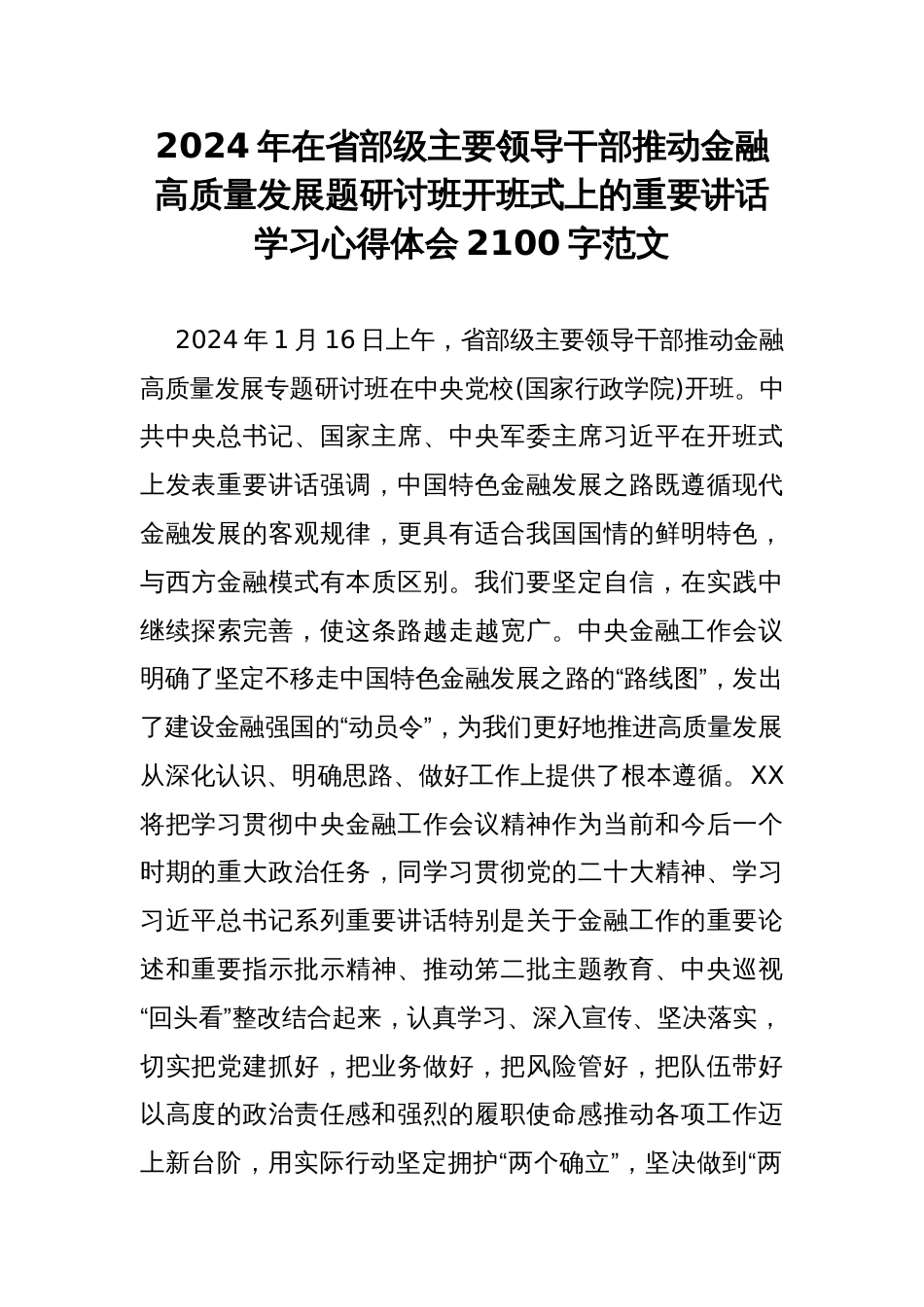 2024年在省部级主要领导干部推动金融高质量发展题研讨班开班式上的重要讲话学习心得体会2100字范文

2024年1月16日上午，省部级主要领导干部推动金融高质量发展专题研讨班在中央党校(国家行政学院)开班。中共中央总书记、国家主席、中央军委主席习近平在开班式上发表重要讲话强调，中国特色金融发展之路既遵循现代金融发展的客观规律，更具有适合我国国情的鲜明特色，与西方金融模式有本质区别。我们要坚定自信，在实践中继续探索完善，使这条路越走越宽广。中央金融工作会议明确了坚定不移走中国特色金融发展之路的“路线图”，发出了建设金融强国的“动员令”，为我们更好地推进高质量发展从深化认识、明确思路、做好工作上提供了根本遵循。XX将把学习贯彻中央金融工作会议精神作为当前和今后一个时期的重大政治任务，同学习贯彻党的二十大精神、学习习近平总书记系列重要讲话特别是关于金融工作的重要论述和重要指示批示精神、推动第二批主题教育、中央巡视“回头看”整改结合起来，认真学习、深入宣传、坚决落实，切实把党建抓好，把业务做好，把风险管好，把队伍带好以高度的政治责任感和强烈的履职使命感推动各项工作迈上新台阶，用实际行动坚定拥护“两个确立”，坚决做到“两